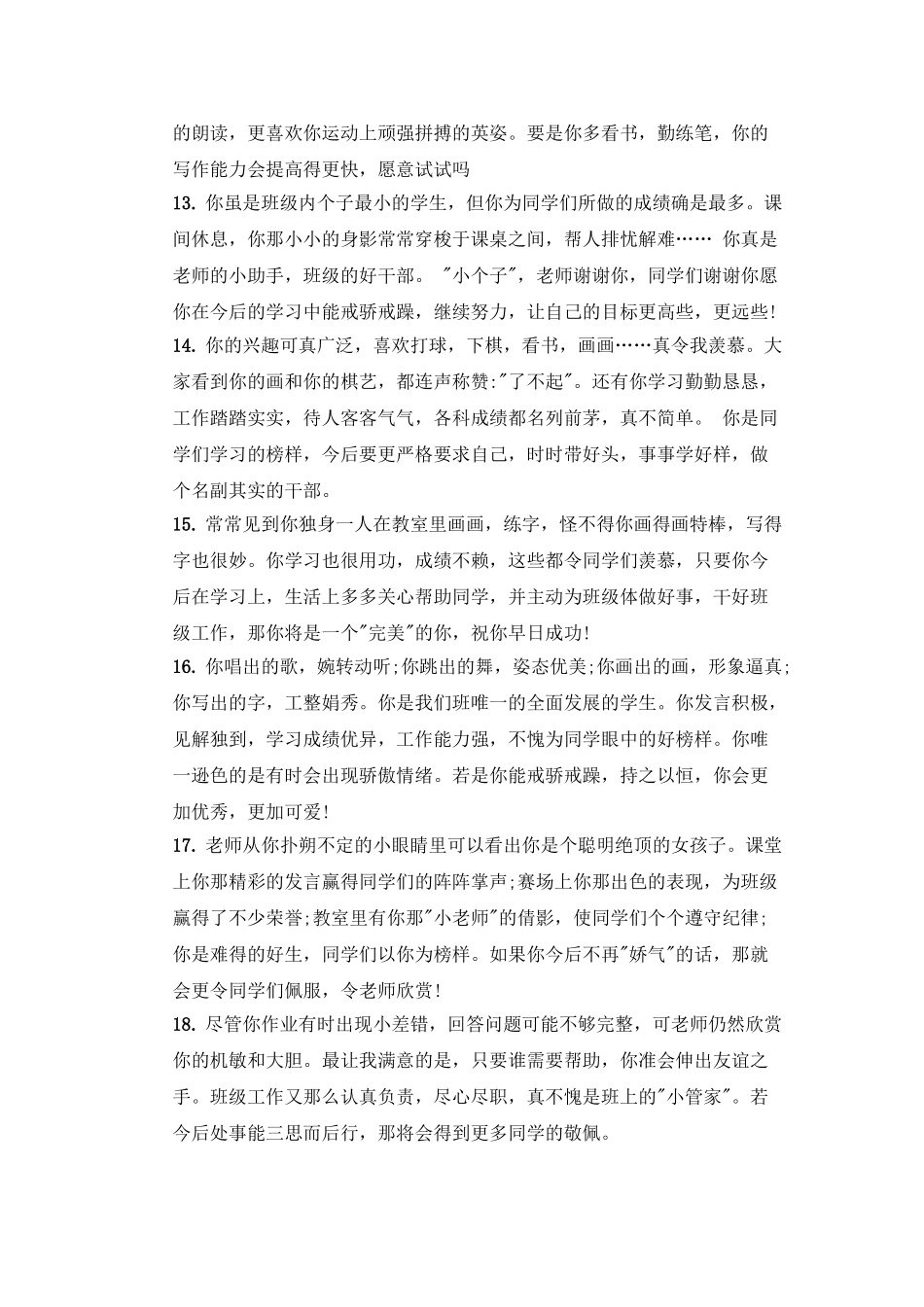 的朗读，更喜欢你运动上顽强拼搏的英姿。要是你多看书，勤练笔，你的写作能力会提高得更快，愿意试试吗

13. 你虽是班级内个子最小的学生，但你为同学们所做的成绩确是最多。课间休息，你那小小的身影常常穿梭于课桌之间，帮人排忧解难…… 你真是老师的小助手，班级的好干部。 "小个子"，老师谢谢你，同学们谢谢你愿你在今后的学习中能戒骄戒躁，继续努力，让自己的目标更高些，更远些!

14. 你的兴趣可真广泛，喜欢打球，下棋，看书，画画……真令我羡慕。大家看到你的画和你的棋艺，都连声称赞:"了不起"。还有你学习勤勤恳恳，工作踏踏实实，待人客客气气，各科成绩都名列前茅，真不简单。 你是同学们学习的榜样，今后要更严格要求自己，时时带好头，事事学好样，做个名副其实的干部。

15. 常常见到你独身一人在教室里画画，练字，怪不得你画得画特棒，写得字也很妙。你学习也很用功，成绩不赖，这些都令同学们羡慕，只要你今后在学习上，生活上多多关心帮助同学，并主动为班级体做好事，干好班级工作，那你将是一个"完美"的你，祝你早日成功!

16. 你唱出的歌，婉转动听;你跳出的舞，姿态优美;你画出的画，形象逼真;你写出的字，工整娟秀。你是我们班唯一的全面发展的学生。你发言积极，见解独到，学习成绩优异，工作能力强，不愧为同学眼中的好榜样。你唯一逊色的是有时会出现骄傲情绪。若是你能戒骄戒躁，持之以恒，你会更加优秀，更加可爱!

17. 老师从你扑朔不定的小眼睛里可以看出你是个聪明绝顶的女孩子。课堂上你那精彩的发言赢得同学们的阵阵掌声;赛场上你那出色的表现，为班级赢得了不少荣誉;教室里有你那"小老师"的倩影，使同学们个个遵守纪律;你是难得的好生，同学们以你为榜样。如果你今后不再"娇气"的话，那就会更令同学们佩服，令老师欣赏!

18. 尽管你作业有时出现小差错，回答问题可能不够完整，可老师仍然欣赏你的机敏和大胆。最让我满意的是，只要谁需要帮助，你准会伸出友谊之手。班级工作又那么认真负责，尽心尽职，真不愧是班上的"小管家"。若今后处事能三思而后行，那将会得到更多同学的敬佩。